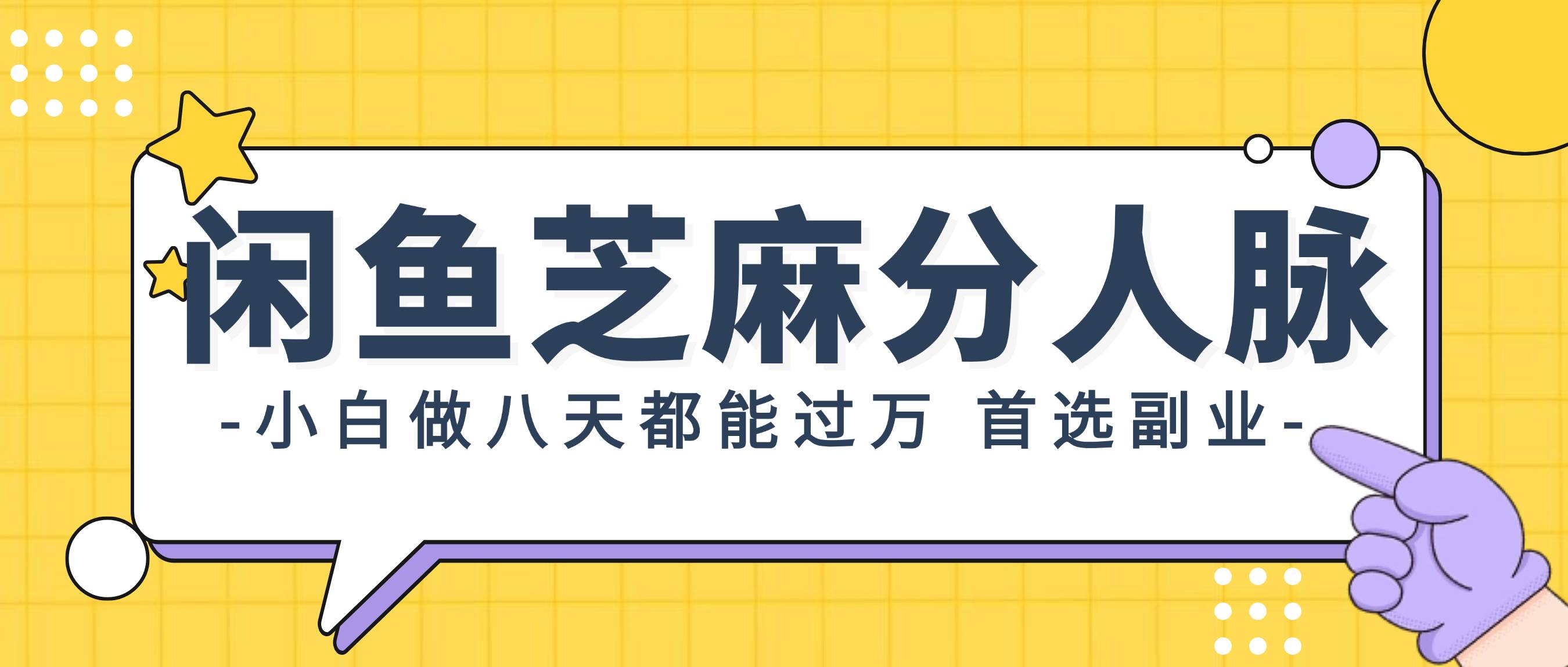 闲鱼芝麻分人脉

-小白做八天都能过万 首选副业-